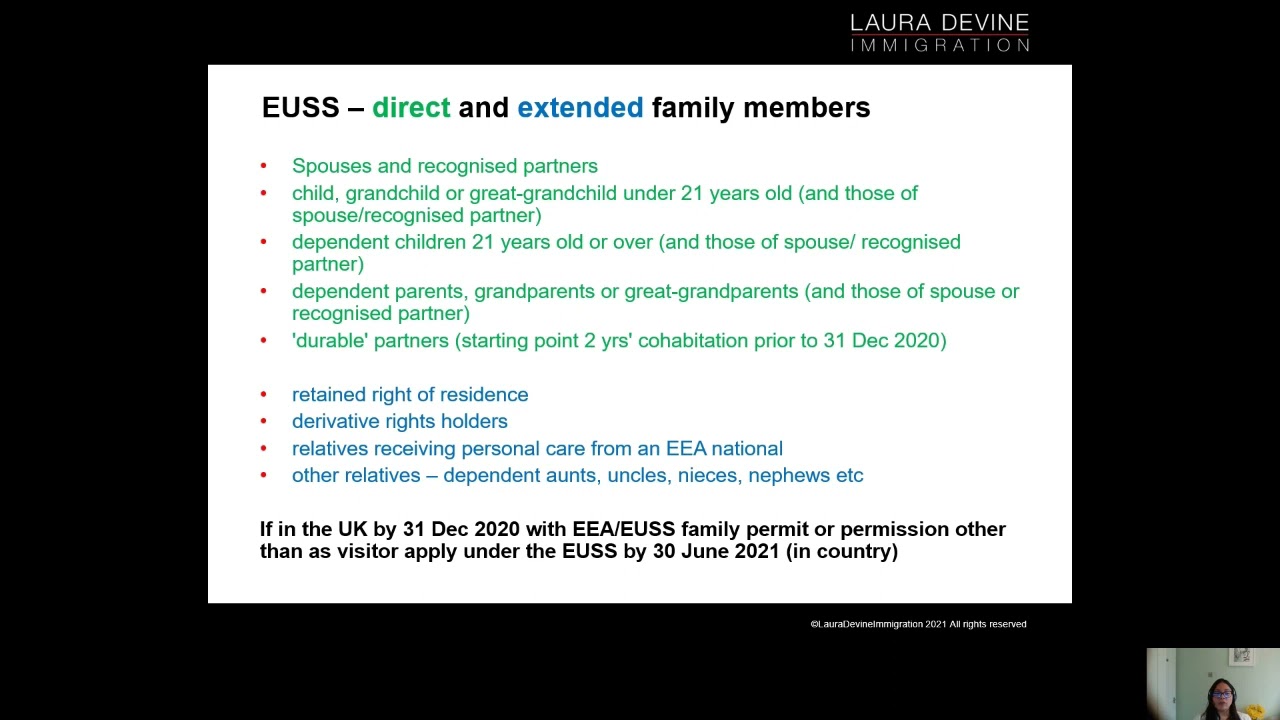 LAURA DEVINE
IMMIGRATION

EUSS – direct and extended family members

• Spouses and recognised partners
• child, grandchild or great-grandchild under 21 years old (and those of spouse/recognised partner)
• dependent children 21 years old or over (and those of spouse/ recognised partner)
• dependent parents, grandparents or great-grandparents (and those of spouse or recognised partner)
• 'durable' partners (starting point 2 yrs' cohabitation prior to 31 Dec 2020)

• retained right of residence
• derivative rights holders
• relatives receiving personal care from an EEA national
• other relatives – dependent aunts, uncles, nieces, nephews etc

If in the UK by 31 Dec 2020 with EEA/EUSS family permit or permission other than as visitor apply under the EUSS by 30 June 2021 (in country)

©LauraDevineImmigration 2021 All rights reserved